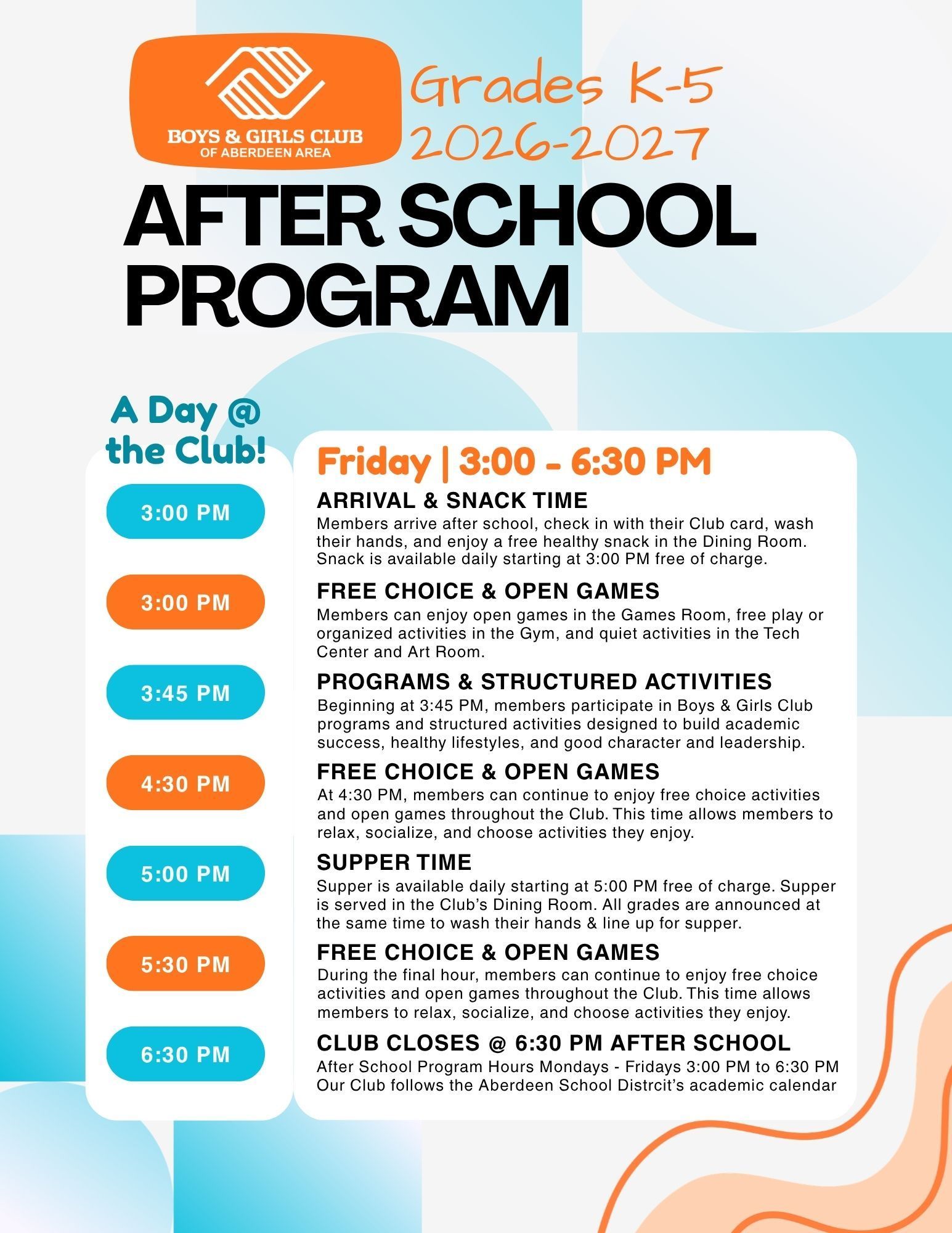 BOYS & GIRLS CLUB
OF ABERDEEN AREA

Grades K-5
2026-2027

AFTER SCHOOL PROGRAM

A Day @ the Club!

Friday | 3:00 - 6:30 PM

3:00 PM
ARRIVAL & SNACK TIME
Members arrive after school, check in with their Club card, wash their hands, and enjoy a free healthy snack in the Dining Room. Snack is available daily starting at 3:00 PM free of charge.

3:00 PM
FREE CHOICE & OPEN GAMES
Members can enjoy open games in the Games Room, free play or organized activities in the Gym, and quiet activities in the Tech Center and Art Room.

3:45 PM
PROGRAMS & STRUCTURED ACTIVITIES
Beginning at 3:45 PM, members participate in Boys & Girls Club programs and structured activities designed to build academic success, healthy lifestyles, and good character and leadership.

4:30 PM
FREE CHOICE & OPEN GAMES
At 4:30 PM, members can continue to enjoy free choice activities and open games throughout the Club. This time allows members to relax, socialize, and choose activities they enjoy.

5:00 PM
SUPPER TIME
Supper is available daily starting at 5:00 PM free of charge. Supper is served in the Club's Dining Room. All grades are announced at the same time to wash their hands & line up for supper.

5:30 PM
FREE CHOICE & OPEN GAMES
During the final hour, members can continue to enjoy free choice activities and open games throughout the Club. This time allows members to relax, socialize, and choose activities they enjoy.

6:30 PM
CLUB CLOSES @ 6:30 PM AFTER SCHOOL
After School Program Hours Mondays - Fridays 3:00 PM to 6:30 PM
Our Club follows the Aberdeen School Distrcit's academic calendar